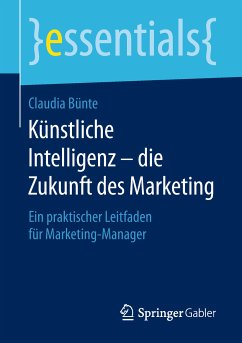 }essentials{

Claudia Bünte

Künstliche Intelligenz – die Zukunft des Marketing

Ein praktischer Leitfaden für Marketing-Manager

Springer Gabler